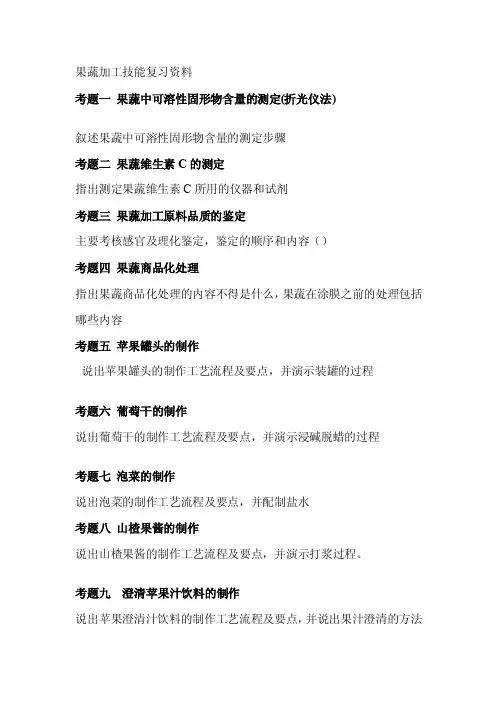 果蔬加工技能复习资料

考题一 果蔬中可溶性固形物含量的测定(折光仪法)

叙述果蔬中可溶性固形物含量的测定步骤

考题二 果蔬维生素 C 的测定

指出测定果蔬维生素 C 所用的仪器和试剂

考题三 果蔬加工原料品质的鉴定

主要考核感官及理化鉴定，鉴定的顺序和内容（）

考题四 果蔬商品化处理

指出果蔬商品化处理的内容不得是什么，果蔬在涂膜之前的处理包括哪些内容

考题五 苹果罐头的制作

说出苹果罐头的制作工艺流程及要点，并演示装罐的过程

考题六 葡萄干的制作

说出葡萄干的制作工艺流程及要点，并演示浸碱脱蜡的过程

考题七 泡菜的制作

说出泡菜的制作工艺流程及要点，并配制盐水

考题八 山楂果酱的制作

说出山楂果酱的制作工艺流程及要点，并演示打浆过程。

考题九 澄清苹果汁饮料的制作

说出苹果澄清汁饮料的制作工艺流程及要点，并说出果汁澄清的方法